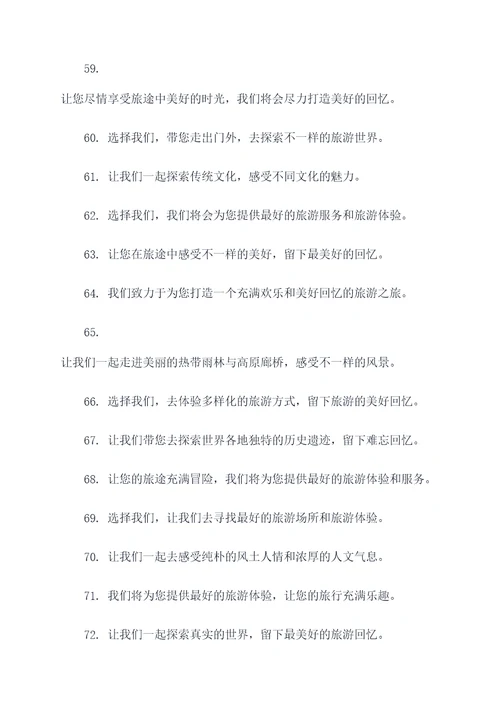 59.

让您尽情享受旅途中美好的时光，我们将会尽力打造美好的回忆。

60. 选择我们，带您走出门外，去探索不一样的旅游世界。

61. 让我们一起探索传统文化，感受不同文化的魅力。

62. 选择我们，我们将会为您提供最好的旅游服务和旅游体验。

63. 让您在旅途中感受不一样的美好，留下最美好的回忆。

64. 我们致力于为您打造一个充满欢乐和美好回忆的旅游之旅。

65.

让我们一起走进美丽的热带雨林与高原廊桥，感受不一样的风景。

66. 选择我们，去体验多样化的旅游方式，留下旅游的美好回忆。

67. 让我们带您去探索世界各地独特的历史遗迹，留下难忘回忆。

68. 让您的旅途充满冒险，我们将为您提供最好的旅游体验和服务。

69. 选择我们，让我们去寻找最好的旅游场所和旅游体验。

70. 让我们一起去感受纯朴的风土人情和浓厚的人文气息。

71. 我们将为您提供最好的旅游体验，让您的旅行充满乐趣。

72. 让我们一起探索真实的世界，留下最美好的旅游回忆。